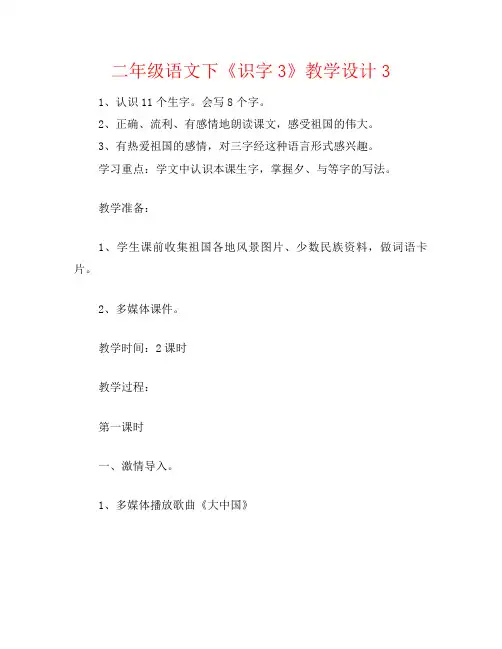 二年级语文下《识字 3》教学设计 3

1、认识 11 个生字。会写 8 个字。

2、正确、流利、有感情地朗读课文，感受祖国的伟大。

3、有热爱祖国的感情，对三字经这种语言形式感兴趣。

学习重点：学文中认识本课生字，掌握夕、与等字的写法。

教学准备：

1、学生课前收集祖国各地风景图片、少数民族资料，做词语卡片。

2、多媒体课件。

教学时间：2 课时

教学过程：

第一课时

一、激情导入。

1、多媒体播放歌曲《大中国》